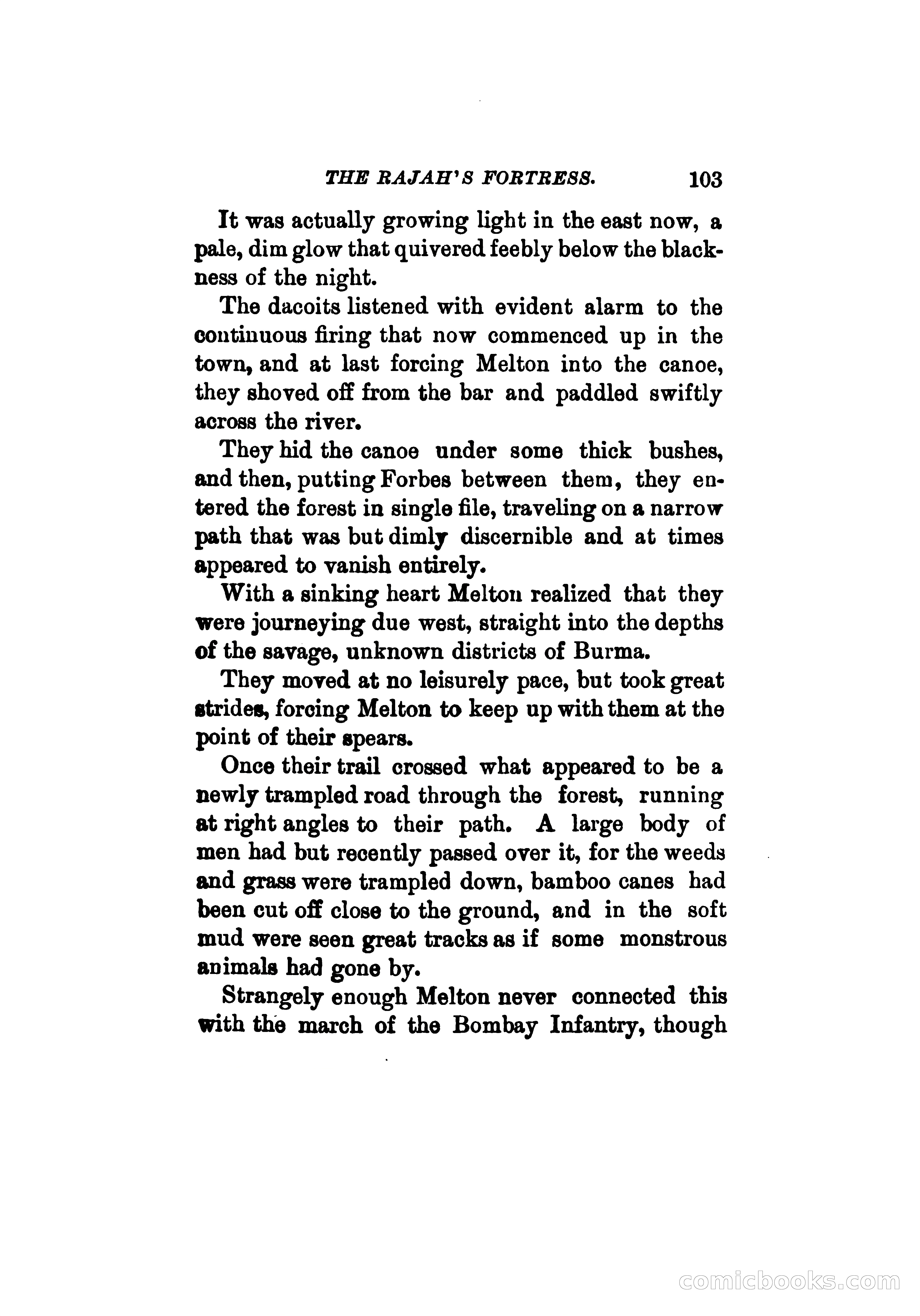 THE RAJAH'S FORTRESS. 103

It was actually growing light in the east now, a pale, dim glow that quivered feebly below the blackness of the night.

The dacoits listened with evident alarm to the continuous firing that now commenced up in the town, and at last forcing Melton into the canoe, they shoved off from the bar and paddled swiftly across the river.

They hid the canoe under some thick bushes, and then, putting Forbes between them, they entered the forest in single file, traveling on a narrow path that was but dimly discernible and at times appeared to vanish entirely.

With a sinking heart Melton realized that they were journeying due west, straight into the depths of the savage, unknown districts of Burma.

They moved at no leisurely pace, but took great strides, forcing Melton to keep up with them at the point of their spears.

Once their trail crossed what appeared to be a newly trampled road through the forest, running at right angles to their path. A large body of men had but recently passed over it, for the weeds and grass were trampled down, bamboo canes had been cut off close to the ground, and in the soft mud were seen great tracks as if some monstrous animals had gone by.

Strangely enough Melton never connected this with the march of the Bombay Infantry, though

comicbooks.com